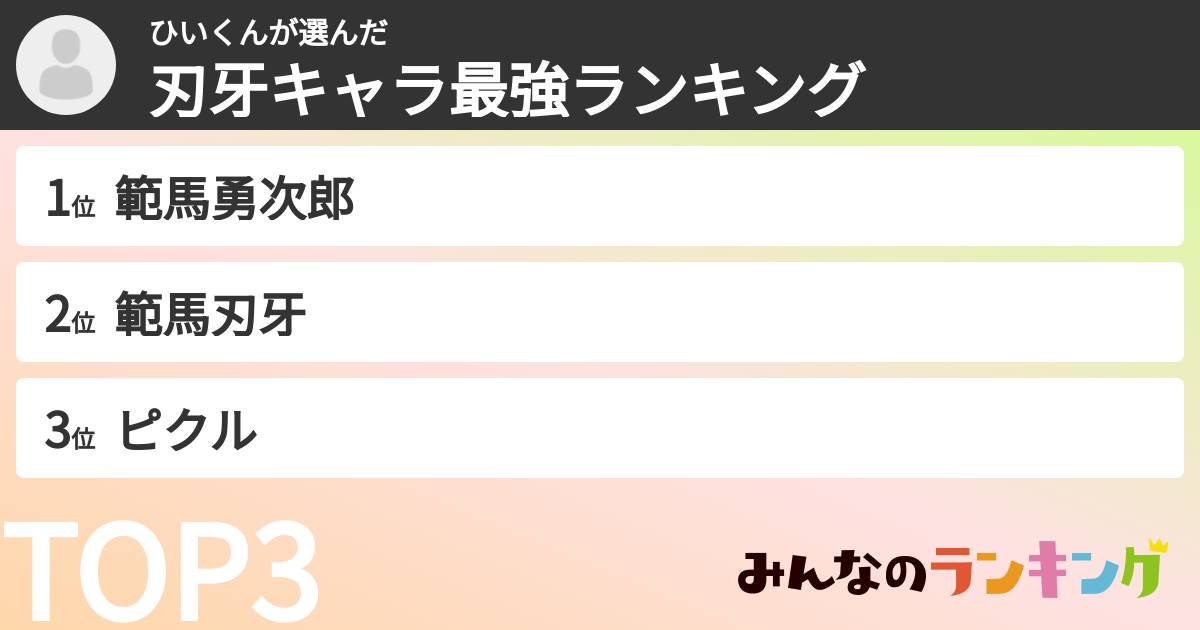 ひいくんが選んだ
刃牙キャラ最強ランキング

1位 範馬勇次郎

2位 範馬刃牙

3位 ピクル

TOP3

みんなのランキング